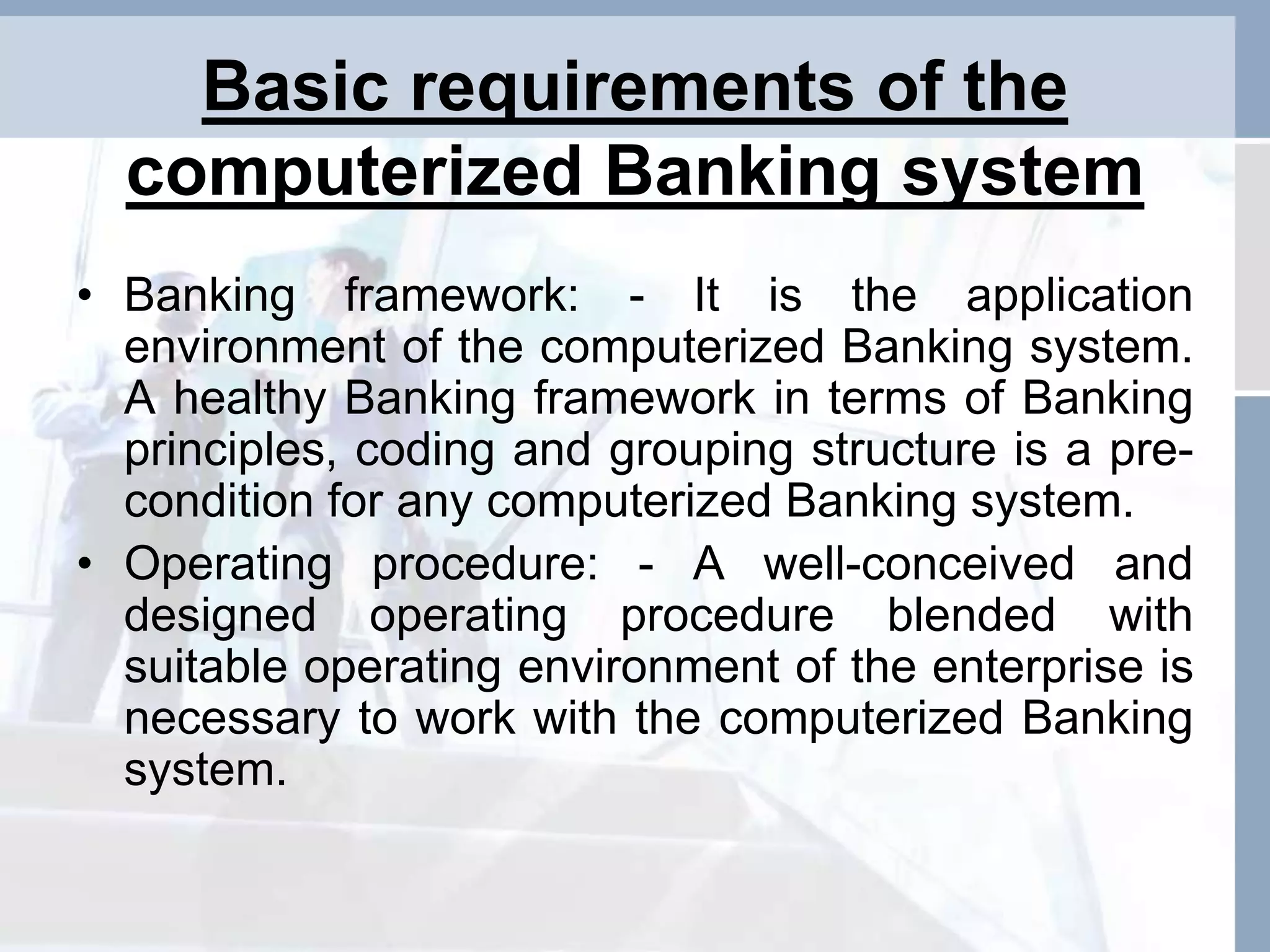 Basic requirements of the computerized Banking system

• Banking framework: - It is the application environment of the computerized Banking system. A healthy Banking framework in terms of Banking principles, coding and grouping structure is a pre-condition for any computerized Banking system.

• Operating procedure: - A well-conceived and designed operating procedure blended with suitable operating environment of the enterprise is necessary to work with the computerized Banking system.